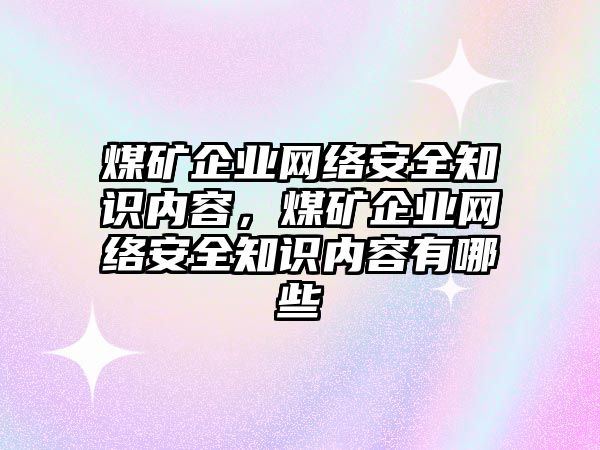 煤矿企业网络安全知识内容，煤矿企业网络安全知识内容有哪些